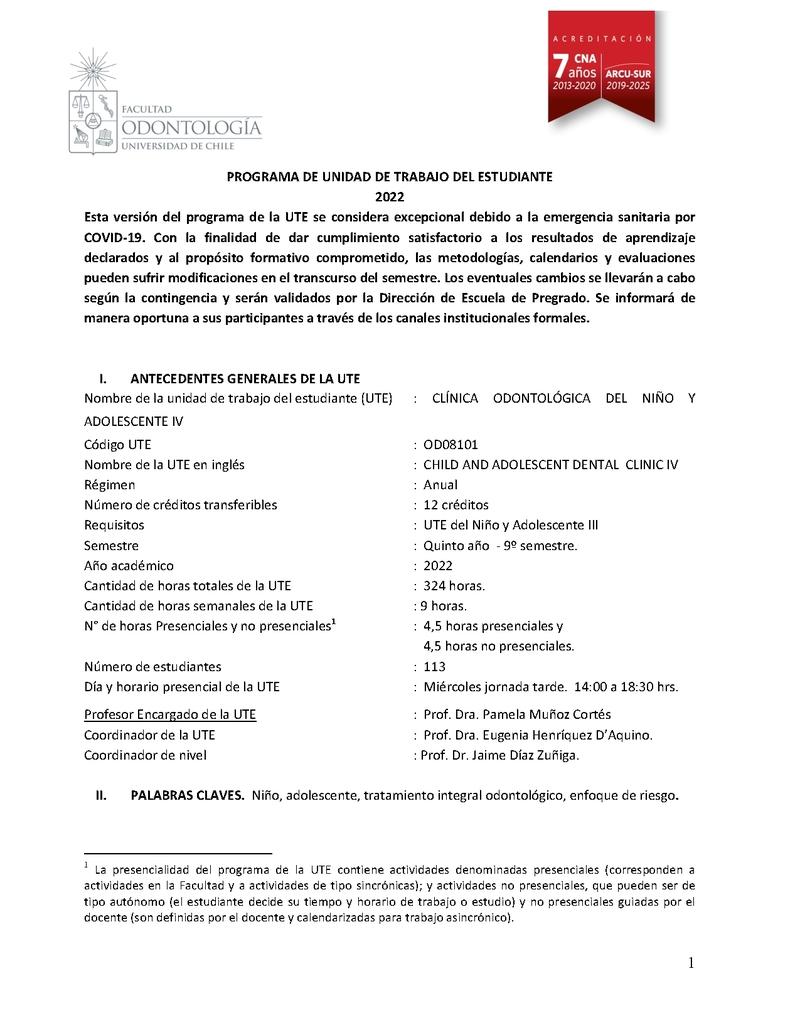 FACULTAD
ODONTOLOGÍA
UNIVERSIDAD DE CHILE

ACREDITACIÓN
7 años CNA 2013-2020
ARCU-SUR 2019-2025

PROGRAMA DE UNIDAD DE TRABAJO DEL ESTUDIANTE
2022

Esta versión del programa de la UTE se considera excepcional debido a la emergencia sanitaria por COVID-19. Con la finalidad de dar cumplimiento satisfactorio a los resultados de aprendizaje declarados y al propósito formativo comprometido, las metodologías, calendarios y evaluaciones pueden sufrir modificaciones en el transcurso del semestre. Los eventuales cambios se llevarán a cabo según la contingencia y serán validados por la Dirección de Escuela de Pregrado. Se informará de manera oportuna a sus participantes a través de los canales institucionales formales.

I. ANTECEDENTES GENERALES DE LA UTE

Nombre de la unidad de trabajo del estudiante (UTE) : CLÍNICA ODONTOLÓGICA DEL NIÑO Y ADOLESCENTE IV
Código UTE : OD08101
Nombre de la UTE en inglés : CHILD AND ADOLESCENT DENTAL CLINIC IV
Régimen : Anual
Número de créditos transferibles : 12 créditos
Requisitos : UTE del Niño y Adolescente III
Semestre : Quinto año - 9º semestre.
Año académico : 2022
Cantidad de horas totales de la UTE : 324 horas.
Cantidad de horas semanales de la UTE : 9 horas.
N° de horas Presenciales y no presenciales$^1$ : 4,5 horas presenciales y 4,5 horas no presenciales.
Número de estudiantes : 113
Día y horario presencial de la UTE : Miércoles jornada tarde. 14:00 a 18:30 hrs.
Profesor Encargado de la UTE : Prof. Dra. Pamela Muñoz Cortés
Coordinador de la UTE : Prof. Dra. Eugenia Henríquez D'Aquino.
Coordinador de nivel : Prof. Dr. Jaime Díaz Zuñiga.

II. PALABRAS CLAVES. Niño, adolescente, tratamiento integral odontológico, enfoque de riesgo.

$^1$ La presencialidad del programa de la UTE contiene actividades denominadas presenciales (corresponden a actividades en la Facultad y a actividades de tipo sincrónicas); y actividades no presenciales, que pueden ser de tipo autónomo (el estudiante decide su tiempo y horario de trabajo o estudio) y no presenciales guiadas por el docente (son definidas por el docente y calendarizadas para trabajo asincrónico).

1